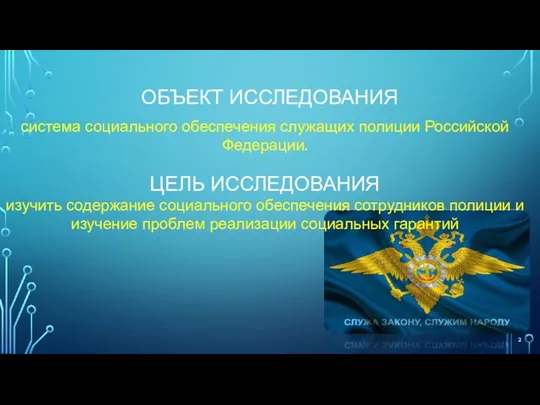 ОБЪЕКТ ИССЛЕДОВАНИЯ

система социального обеспечения служащих полиции Российской Федерации.

ЦЕЛЬ ИССЛЕДОВАНИЯ

изучить содержание социального обеспечения сотрудников полиции и изучение проблем реализации социальных гарантий

СЛУЖА ЗАКОНУ, СЛУЖИМ НАРОДУ

2